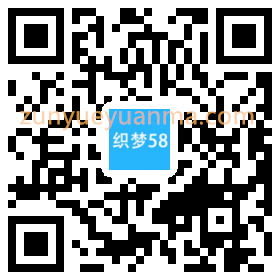 zunyueyuanma.com
织梦58